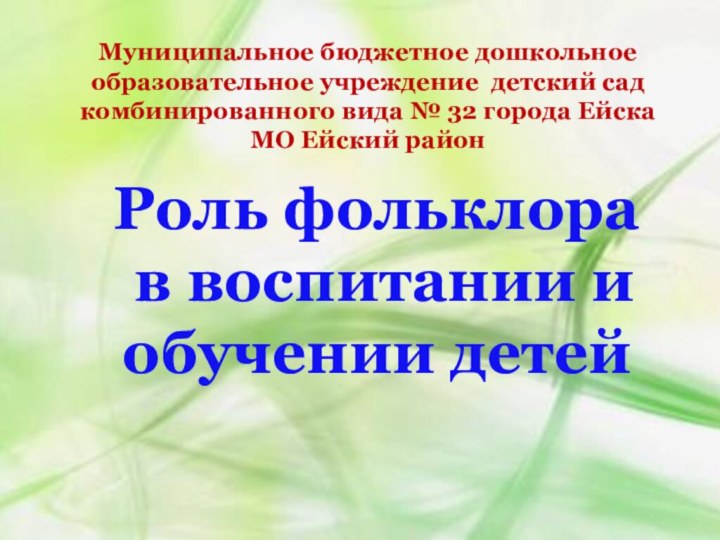 Муниципальное бюджетное дошкольное образовательное учреждение детский сад комбинированного вида № 32 города Ейска МО Ейский район

Роль фольклора в воспитании и обучении детей